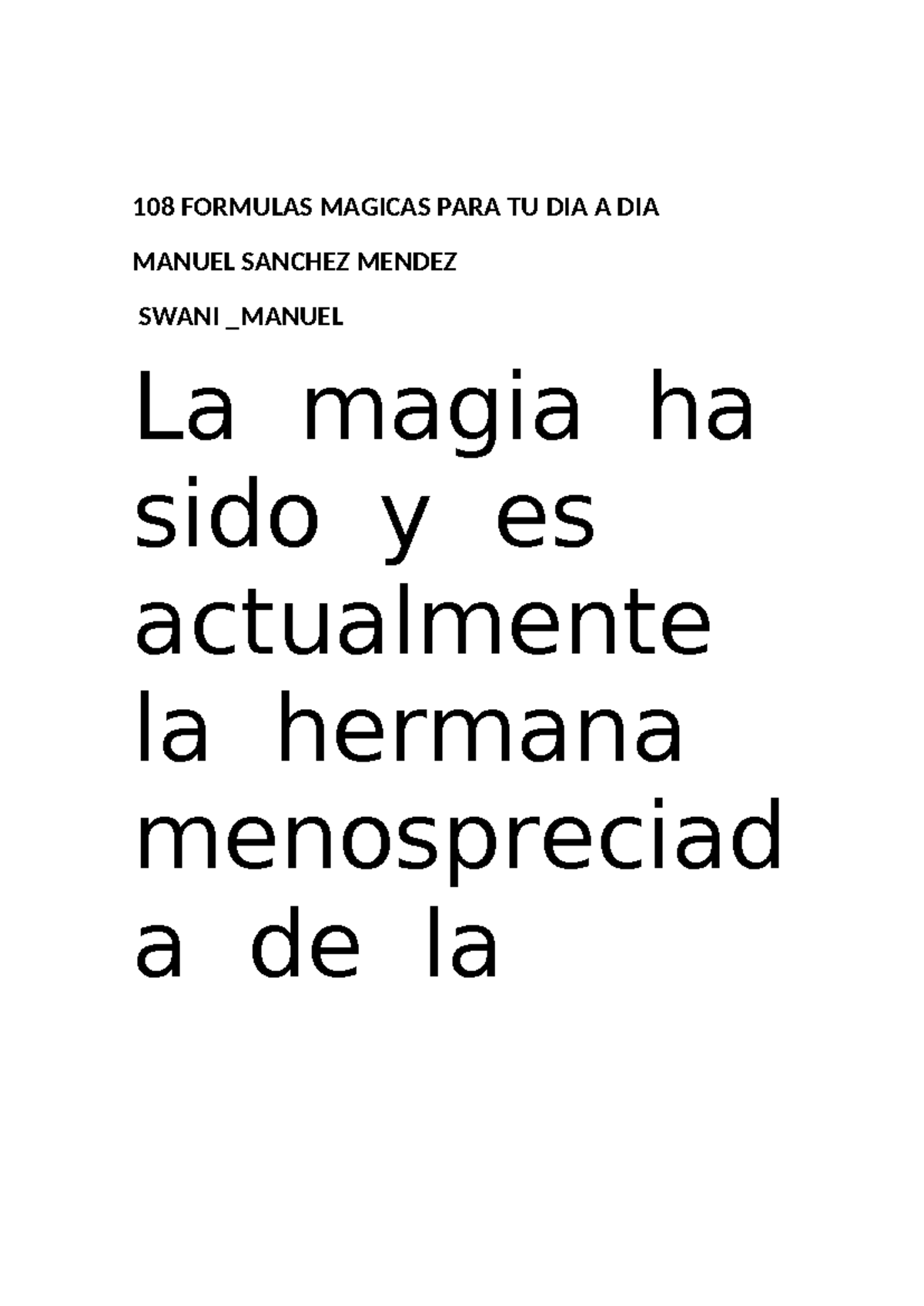 108 FORMULAS MAGICAS PARA TU DIA A DIA

MANUEL SANCHEZ MENDEZ

SWANI _MANUEL

La magia ha sido y es actualmente la hermana menospreciada de la